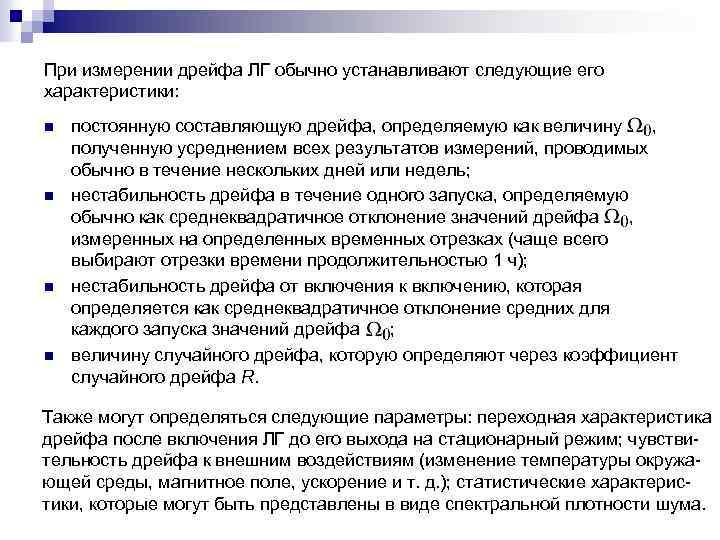 При измерении дрейфа ЛГ обычно устанавливают следующие его характеристики:

■ постоянную составляющую дрейфа, определяемую как величину $\Omega_0$, полученную усреднением всех результатов измерений, проводимых обычно в течение нескольких дней или недель;
■ нестабильность дрейфа в течение одного запуска, определяемую обычно как среднеквадратичное отклонение значений дрейфа $\Omega_0$, измеренных на определенных временных отрезках (чаще всего выбирают отрезки времени продолжительностью 1 ч);
■ нестабильность дрейфа от включения к включению, которая определяется как среднеквадратичное отклонение средних для каждого запуска значений дрейфа $\Omega_0$;
■ величину случайного дрейфа, которую определяют через коэффициент случайного дрейфа $R$.

Также могут определяться следующие параметры: переходная характеристика дрейфа после включения ЛГ до его выхода на стационарный режим; чувствительность дрейфа к внешним воздействиям (изменение температуры окружающей среды, магнитное поле, ускорение и т. д.); статистические характеристики, которые могут быть представлены в виде спектральной плотности шума.